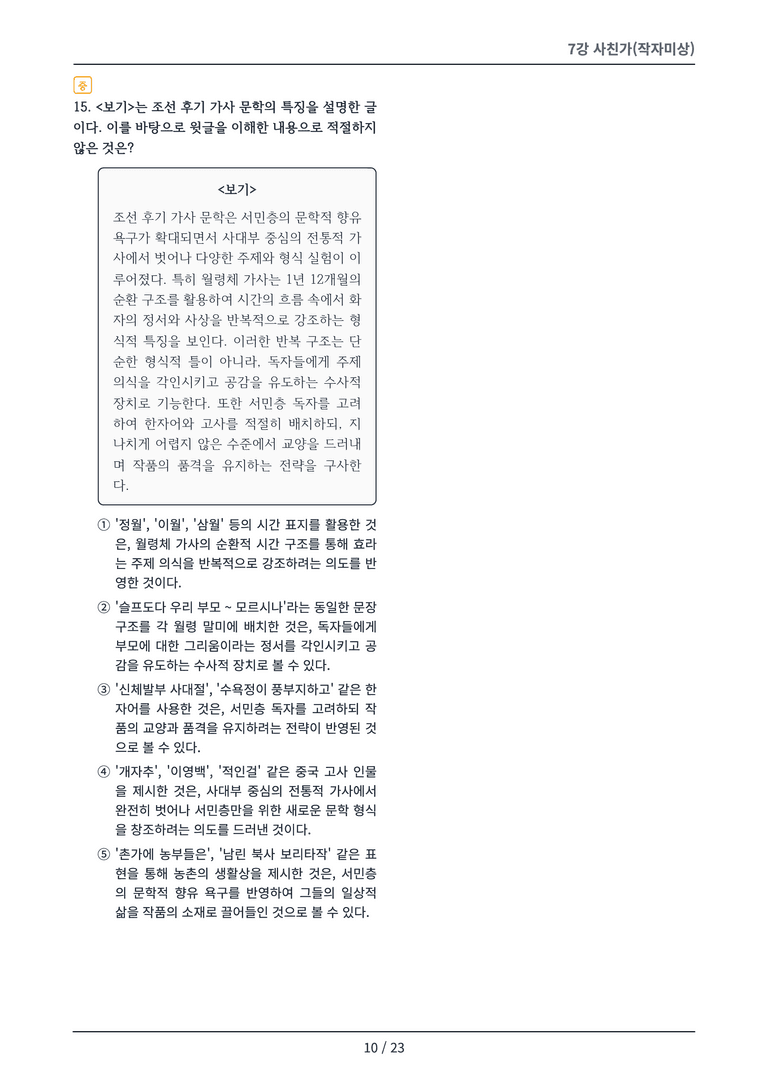 7강 사친가(작자미상)

중

15. <보기>는 조선 후기 가사 문학의 특징을 설명한 글이다. 이를 바탕으로 윗글을 이해한 내용으로 적절하지 않은 것은?

<보기>

조선 후기 가사 문학은 서민층의 문학적 향유 욕구가 확대되면서 사대부 중심의 전통적 가사에서 벗어나 다양한 주제와 형식 실험이 이루어졌다. 특히 월령체 가사는 1년 12개월의 순환 구조를 활용하여 시간의 흐름 속에서 화자의 정서와 사상을 반복적으로 강조하는 형식적 특징을 보인다. 이러한 반복 구조는 단순한 형식적 틀이 아니라, 독자들에게 주제 의식을 각인시키고 공감을 유도하는 수사적 장치로 기능한다. 또한 서민층 독자를 고려하여 한자어와 고사를 적절히 배치하되, 지나치게 어렵지 않은 수준에서 교양을 드러내며 작품의 품격을 유지하는 전략을 구사한다.

① '정월', '이월', '삼월' 등의 시간 표지를 활용한 것은, 월령체 가사의 순환적 시간 구조를 통해 효라는 주제 의식을 반복적으로 강조하려는 의도를 반영한 것이다.

② '슬프도다 우리 부모 ~ 모르시나'라는 동일한 문장 구조를 각 월령 말미에 배치한 것은, 독자들에게 부모에 대한 그리움이라는 정서를 각인시키고 공감을 유도하는 수사적 장치로 볼 수 있다.

③ '신체발부 사대절', '수욕정이 풍부지하고' 같은 한자어를 사용한 것은, 서민층 독자를 고려하되 작품의 교양과 품격을 유지하려는 전략이 반영된 것으로 볼 수 있다.

④ '개자추', '이영백', '적인걸' 같은 중국 고사 인물을 제시한 것은, 사대부 중심의 전통적 가사에서 완전히 벗어나 서민층만을 위한 새로운 문학 형식을 창조하려는 의도를 드러낸 것이다.

⑤ '촌가에 농부들은', '남린 북사 보리타작' 같은 표현을 통해 농촌의 생활상을 제시한 것은, 서민층의 문학적 향유 욕구를 반영하여 그들의 일상적 삶을 작품의 소재로 끌어들인 것으로 볼 수 있다.

10 / 23